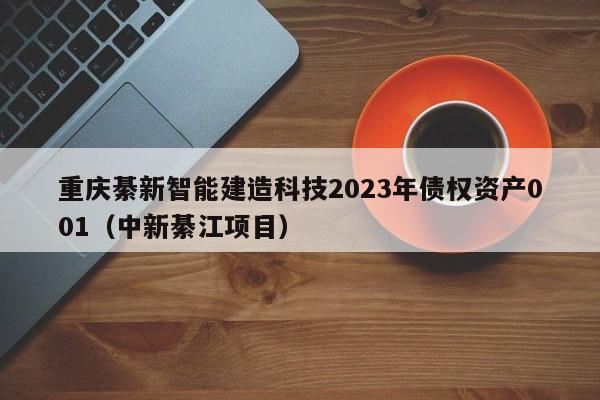 重庆綦新智能建造科技2023年债权资产001（中新綦江项目）